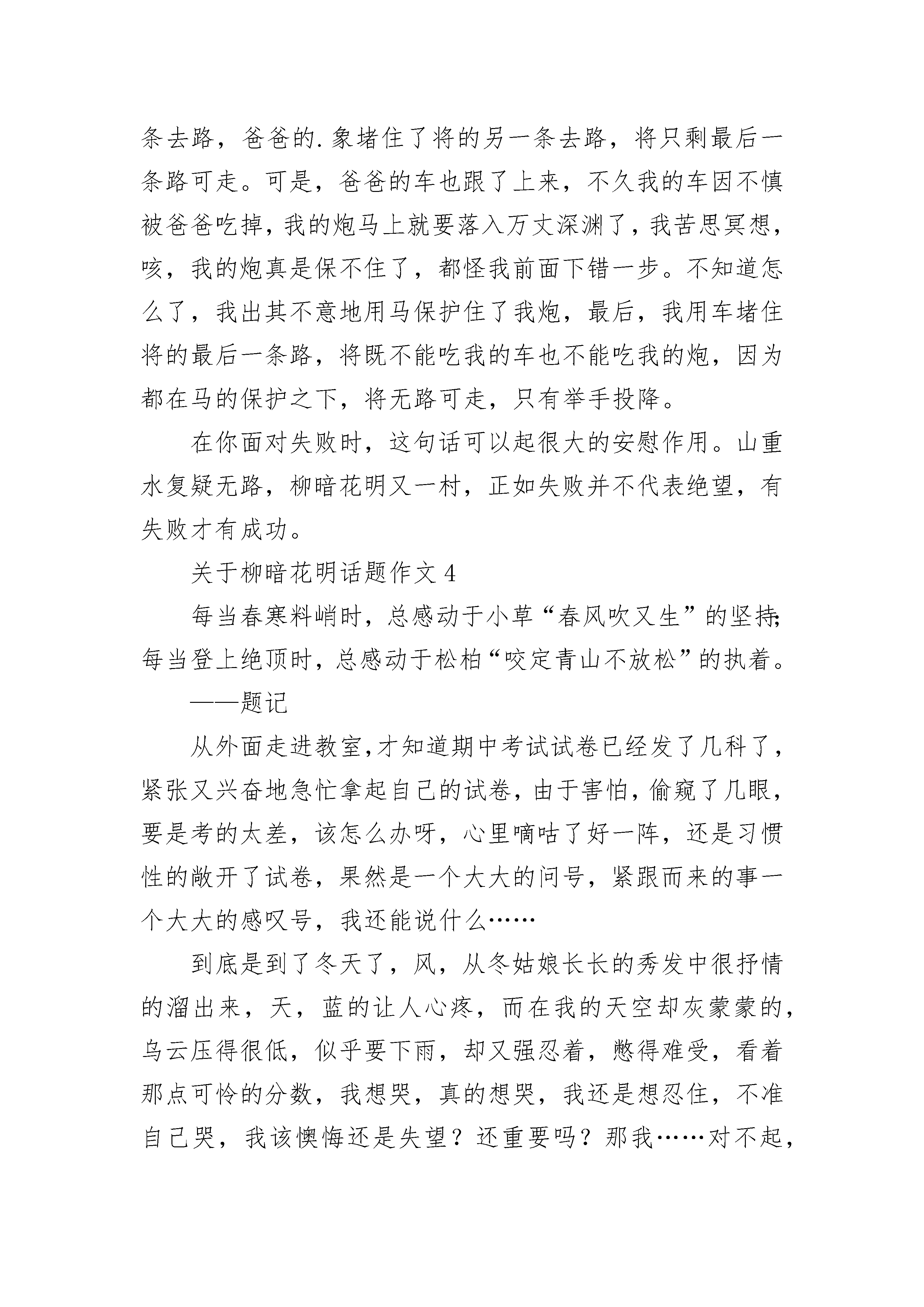 条去路，爸爸的.象堵住了将的另一条去路，将只剩最后一条路可走。可是，爸爸的车也跟了上来，不久我的车因不慎被爸爸吃掉，我的炮马上就要落入万丈深渊了，我苦思冥想，咳，我的炮真是保不住了，都怪我前面下错一步。不知道怎么了，我出其不意地用马保护住了我炮，最后，我用车堵住将的最后一条路，将既不能吃我的车也不能吃我的炮，因为都在马的保护之下，将无路可走，只有举手投降。

在你面对失败时，这句话可以起很大的安慰作用。山重水复疑无路，柳暗花明又一村，正如失败并不代表绝望，有失败才有成功。

关于柳暗花明话题作文 4

每当春寒料峭时，总感动于小草“春风吹又生”的坚持；每当登上绝顶时，总感动于松柏“咬定青山不放松”的执着。

——题记

从外面走进教室，才知道期中考试试卷已经发了几科了，紧张又兴奋地急忙拿起自己的试卷，由于害怕，偷窥了几眼，要是考的太差，该怎么办呀，心里嘀咕了好一阵，还是习惯性的敞开了试卷，果然是一个大大的问号，紧跟而来的事一个大大的感叹号，我还能说什么……

到底是到了冬天了，风，从冬姑娘长长的秀发中很抒情的溜出来，天，蓝的让人心疼，而在我的天空却灰蒙蒙的，乌云压得很低，似乎要下雨，却又强忍着，憋得难受，看着那点可怜的分数，我想哭，真的想哭，我还是想忍住，不准自己哭，我该懊悔还是失望？还重要吗？那我……对不起，